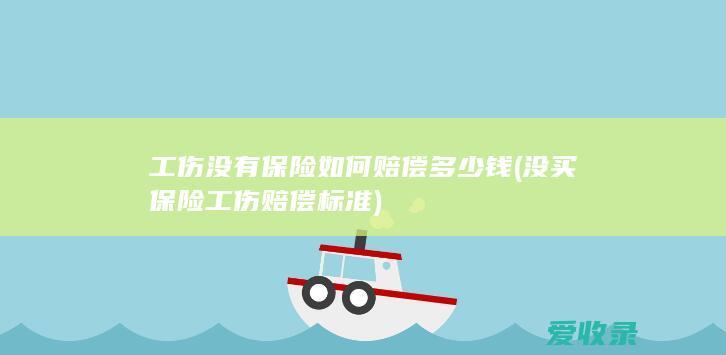 工伤没有保险如何赔偿多少钱(没买保险工伤赔偿标准)

爱收录